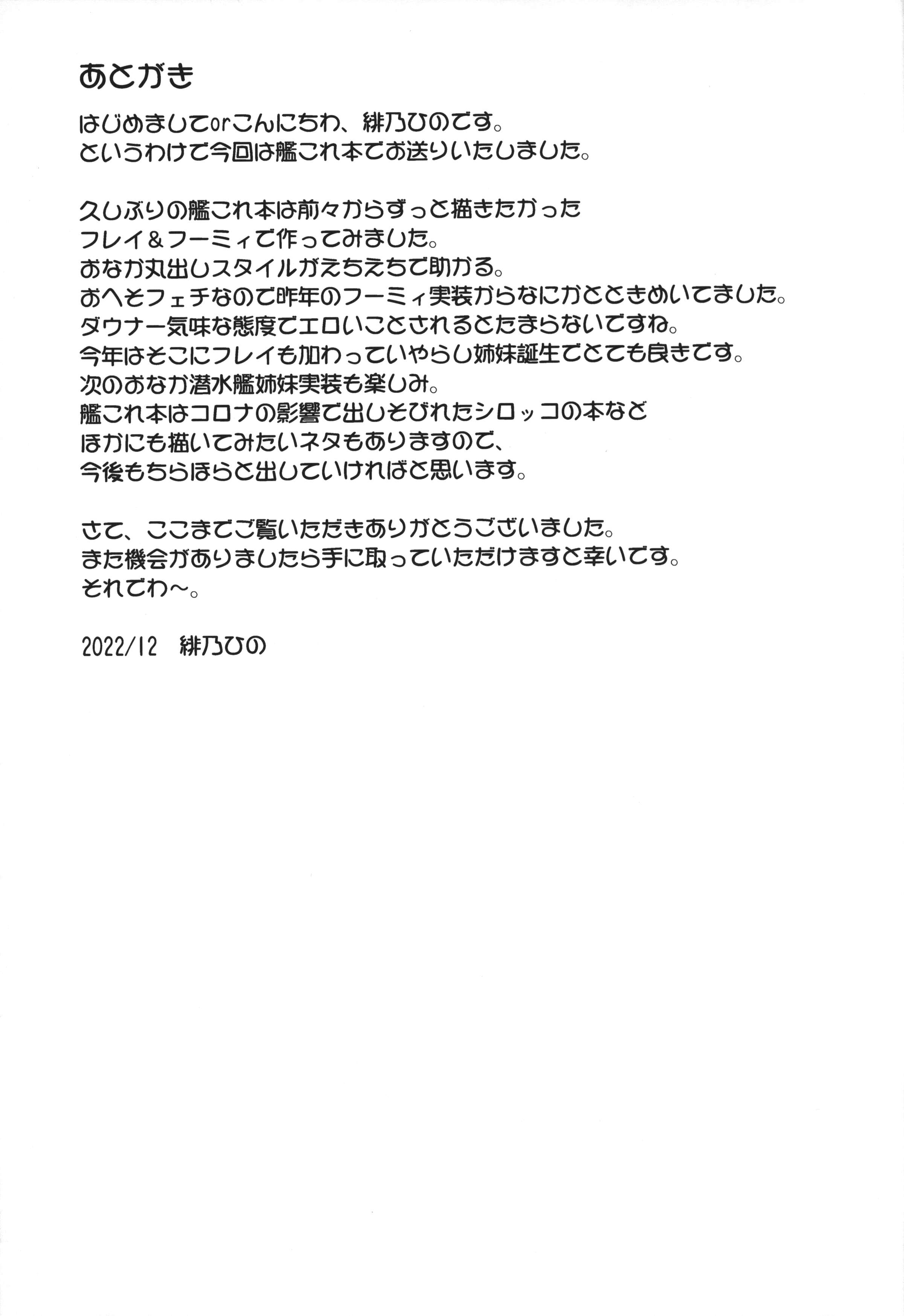 あとがき

はじめましてorこんにちわ、緋乃ひのです。
というわけで今回は艦これ本でお送りいたしました。

久しぶりの艦これ本は前々からずっと描きたかった
フレイ＆フーミィで作ってみました。
おなか丸出しスタイルがえちえちで助かる。
おへそフェチなので昨年のフーミィ実装からなにかとときめいてました。
ダウナー気味な態度でエロいことされるとたまらないですね。
今年はそこにフレイも加わっていやらし姉妹誕生でとても良きです。
次のおなか潜水艦姉妹実装も楽しみ。
艦これ本はコロナの影響で出しそびれたシロッコの本など
ほかにも描いてみたいネタもありますので、
今後もちらほらと出していければと思います。

さて、ここまでご覧いただきありがとうございました。
また機会がありましたら手に取っていただけますと幸いです。
それでわ～。

2022/12　緋乃ひの